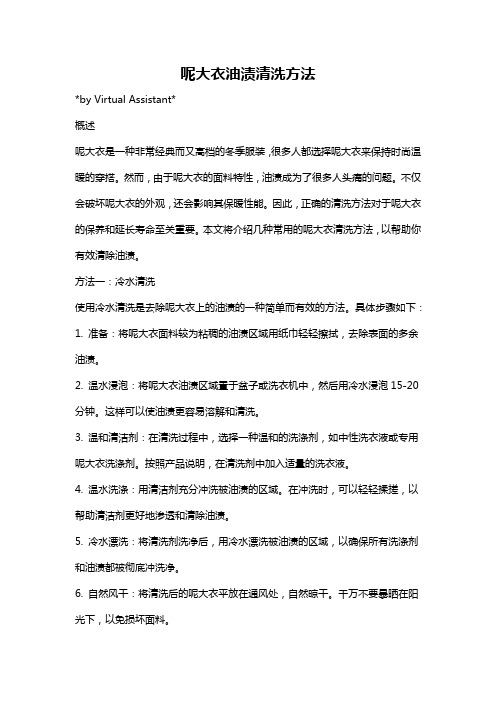 呢大衣油渍清洗方法

*by Virtual Assistant*

概述

呢大衣是一种非常经典而又高档的冬季服装，很多人都选择呢大衣来保持时尚温暖的穿搭。然而，由于呢大衣的面料特性，油渍成为了很多人头痛的问题。不仅会破坏呢大衣的外观，还会影响其保暖性能。因此，正确的清洗方法对于呢大衣的保养和延长寿命至关重要。本文将介绍几种常用的呢大衣清洗方法，以帮助你有效清除油渍。

方法一：冷水清洗

使用冷水清洗是去除呢大衣上的油渍的一种简单而有效的方法。具体步骤如下：

1. 准备：将呢大衣面料较为粘稠的油渍区域用纸巾轻轻擦拭，去除表面的多余油渍。

2. 温水浸泡：将呢大衣油渍区域置于盆子或洗衣机中，然后用冷水浸泡 15-20 分钟。这样可以使油渍更容易溶解和清洗。

3. 温和清洁剂：在清洗过程中，选择一种温和的洗涤剂，如中性洗衣液或专用呢大衣洗涤剂。按照产品说明，在清洗剂中加入适量的洗衣液。

4. 温水洗涤：用清洁剂充分冲洗被油渍的区域。在冲洗时，可以轻轻揉搓，以帮助清洁剂更好地渗透和清除油渍。

5. 冷水漂洗：将清洗剂洗净后，用冷水漂洗被油渍的区域，以确保所有洗涤剂和油渍都被彻底冲洗净。

6. 自然风干：将清洗后的呢大衣平放在通风处，自然晾干。千万不要暴晒在阳光下，以免损坏面料。